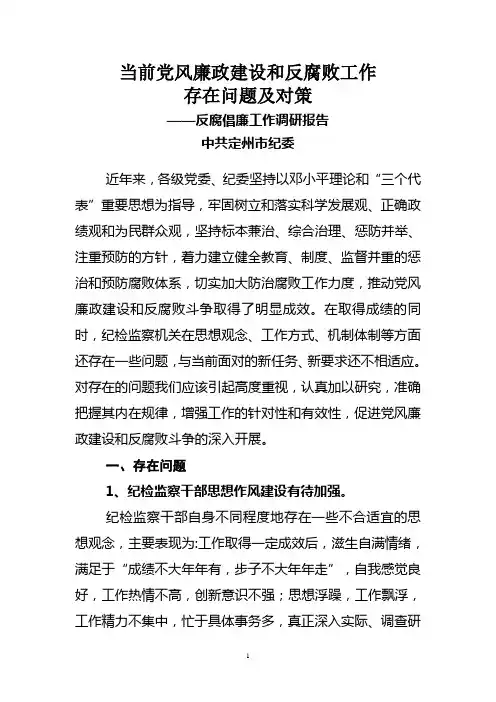 当前党风廉政建设和反腐败工作
存在问题及对策
——反腐倡廉工作调研报告
中共定州市纪委

近年来，各级党委、纪委坚持以邓小平理论和“三个代表”重要思想为指导，牢固树立和落实科学发展观、正确政绩观和为民群众观，坚持标本兼治、综合治理、惩防并举、注重预防的方针，着力建立健全教育、制度、监督并重的惩治和预防腐败体系，切实加大防治腐败工作力度，推动党风廉政建设和反腐败斗争取得了明显成效。在取得成绩的同时，纪检监察机关在思想观念、工作方式、机制体制等方面还存在一些问题，与当前面对的新任务、新要求还不相适应。对存在的问题我们应该引起高度重视，认真加以研究，准确把握其内在规律，增强工作的针对性和有效性，促进党风廉政建设和反腐败斗争的深入开展。

一、存在问题

1、纪检监察干部思想作风建设有待加强。

纪检监察干部自身不同程度地存在一些不合适宜的思想观念，主要表现为:工作取得一定成效后，滋生自满情绪，满足于“成绩不大年年有，步子不大年年走”，自我感觉良好，工作热情不高，创新意识不强；思想浮躁，工作飘浮，工作精力不集中，忙于具体事务多，真正深入实际、调查研

1